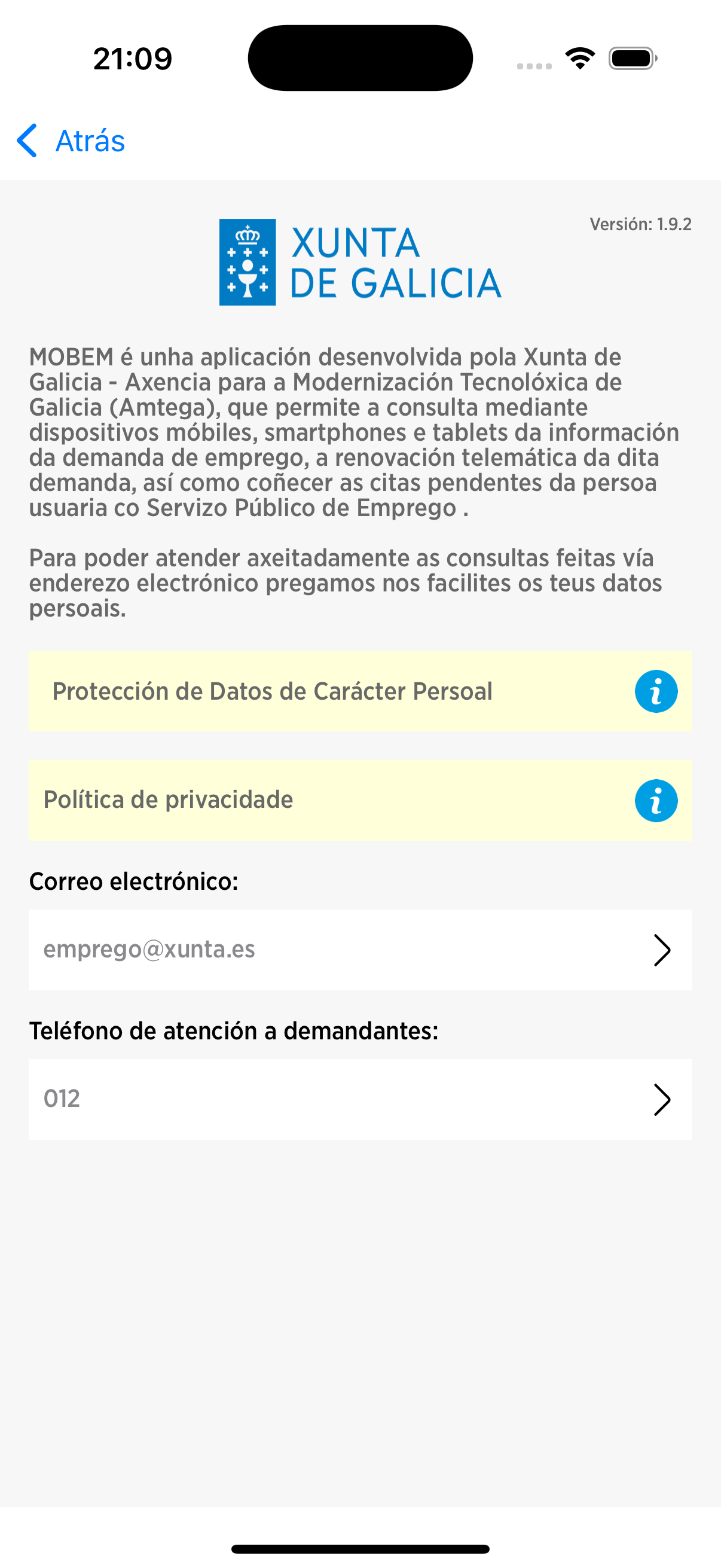 21:09

Atrás

Versión: 1.9.2

XUNTA DE GALICIA

MOBEM é unha aplicación desenvolvida pola Xunta de Galicia - Axencia para a Modernización Tecnolóxica de Galicia (Amtega), que permite a consulta mediante dispositivos móbiles, smartphones e tablets da información da demanda de emprego, a renovación telemática da dita demanda, así como coñecer as citas pendentes da persoa usuaria co Servizo Público de Emprego .

Para poder atender axeitadamente as consultas feitas vía enderezo electrónico pregamos nos facilites os teus datos persoais.

Protección de Datos de Carácter Persoal

Política de privacidade

Correo electrónico:

emprego@xunta.es

Teléfono de atención a demandantes:

012